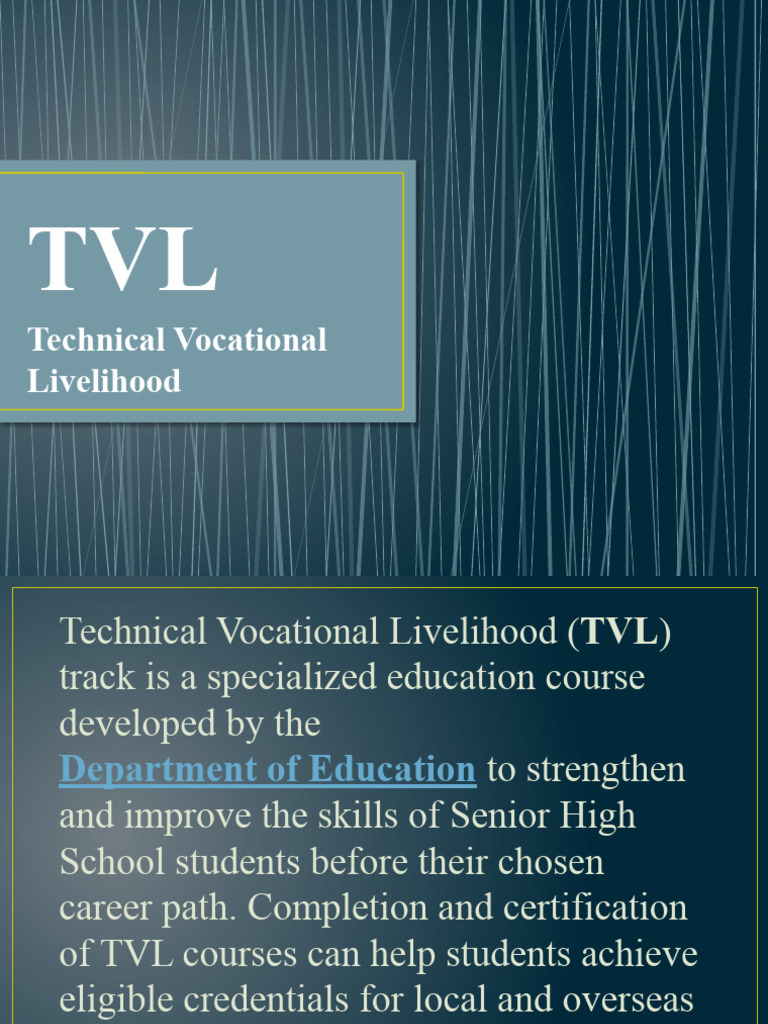 TVL

Technical Vocational Livelihood

Technical Vocational Livelihood (TVL) track is a specialized education course developed by the Department of Education to strengthen and improve the skills of Senior High School students before their chosen career path. Completion and certification of TVL courses can help students achieve eligible credentials for local and overseas